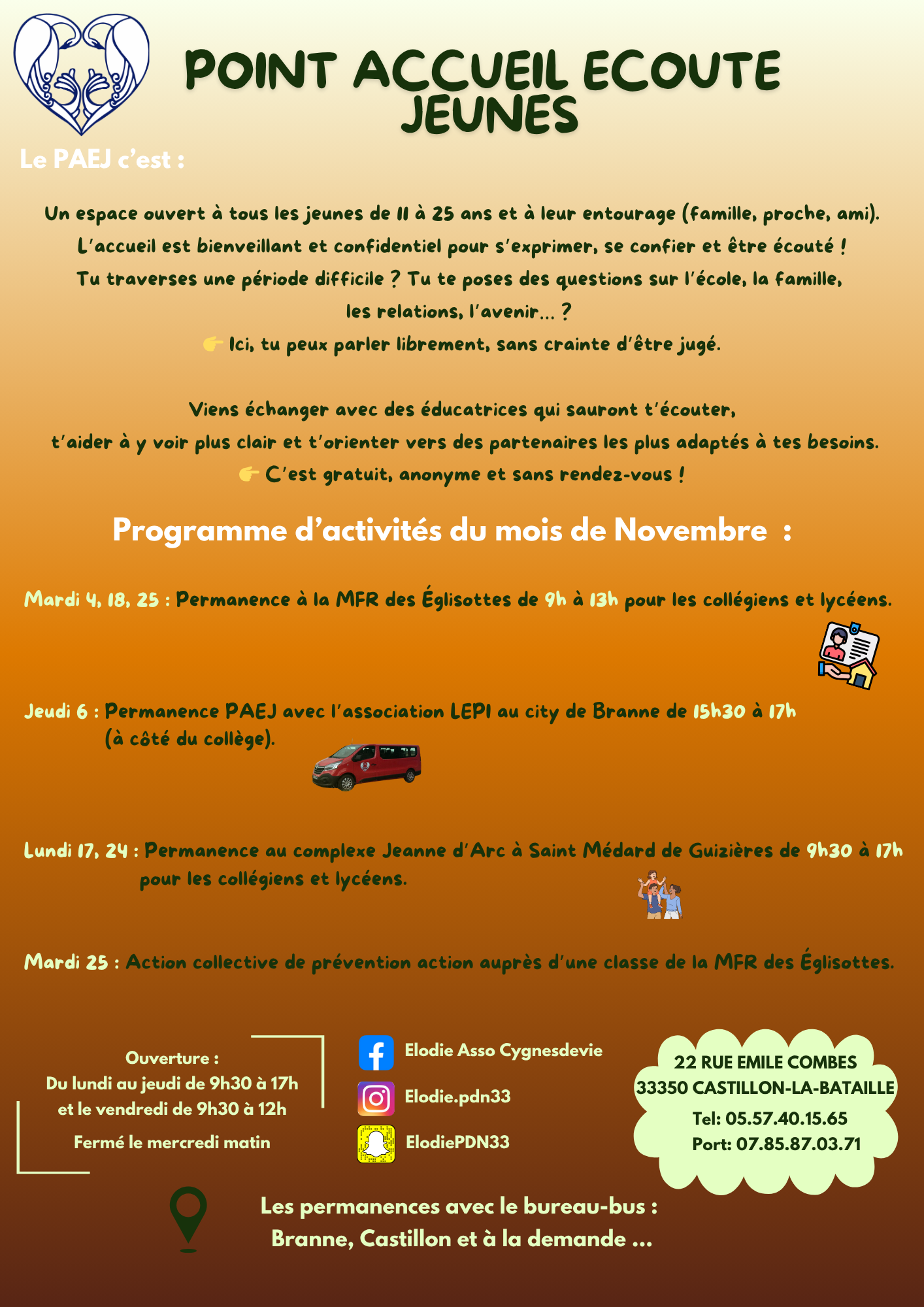 POINT ACCUEIL ECOUTE JEUNES

Le PAEJ c'est :

Un espace ouvert à tous les jeunes de 11 à 25 ans et à leur entourage (famille, proche, ami).
L'accueil est bienveillant et confidentiel pour s'exprimer, se confier et être écouté !
Tu traverses une période difficile ? Tu te poses des questions sur l'école, la famille, les relations, l'avenir… ?
👉 Ici, tu peux parler librement, sans crainte d'être jugé.

Viens échanger avec des éducatrices qui sauront t'écouter,
t'aider à y voir plus clair et t'orienter vers des partenaires les plus adaptés à tes besoins.
👉 C'est gratuit, anonyme et sans rendez-vous !

Programme d'activités du mois de Novembre :

Mardi 4, 18, 25 : Permanence à la MFR des Églisottes de 9h à 13h pour les collégiens et lycéens.

Jeudi 6 : Permanence PAEJ avec l'association LEPI au city de Branne de 15h30 à 17h (à côté du collège).

Lundi 17, 24 : Permanence au complexe Jeanne d'Arc à Saint Médard de Guizières de 9h30 à 17h pour les collégiens et lycéens.

Mardi 25 : Action collective de prévention action auprès d'une classe de la MFR des Églisottes.

Ouverture :
Du lundi au jeudi de 9h30 à 17h
et le vendredi de 9h30 à 12h
Fermé le mercredi matin

Elodie Asso Cygnesdevie
Elodie.pdn33
ElodiePDN33

22 RUE EMILE COMBES
33350 CASTILLON-LA-BATAILLE
Tel: 05.57.40.15.65
Port: 07.85.87.03.71

Les permanences avec le bureau-bus :
Branne, Castillon et à la demande …